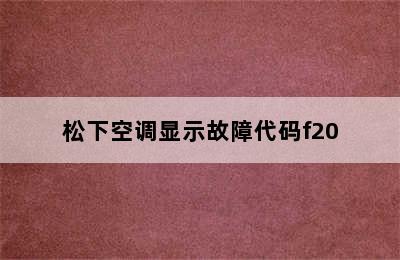 松下空调显示故障代码f20